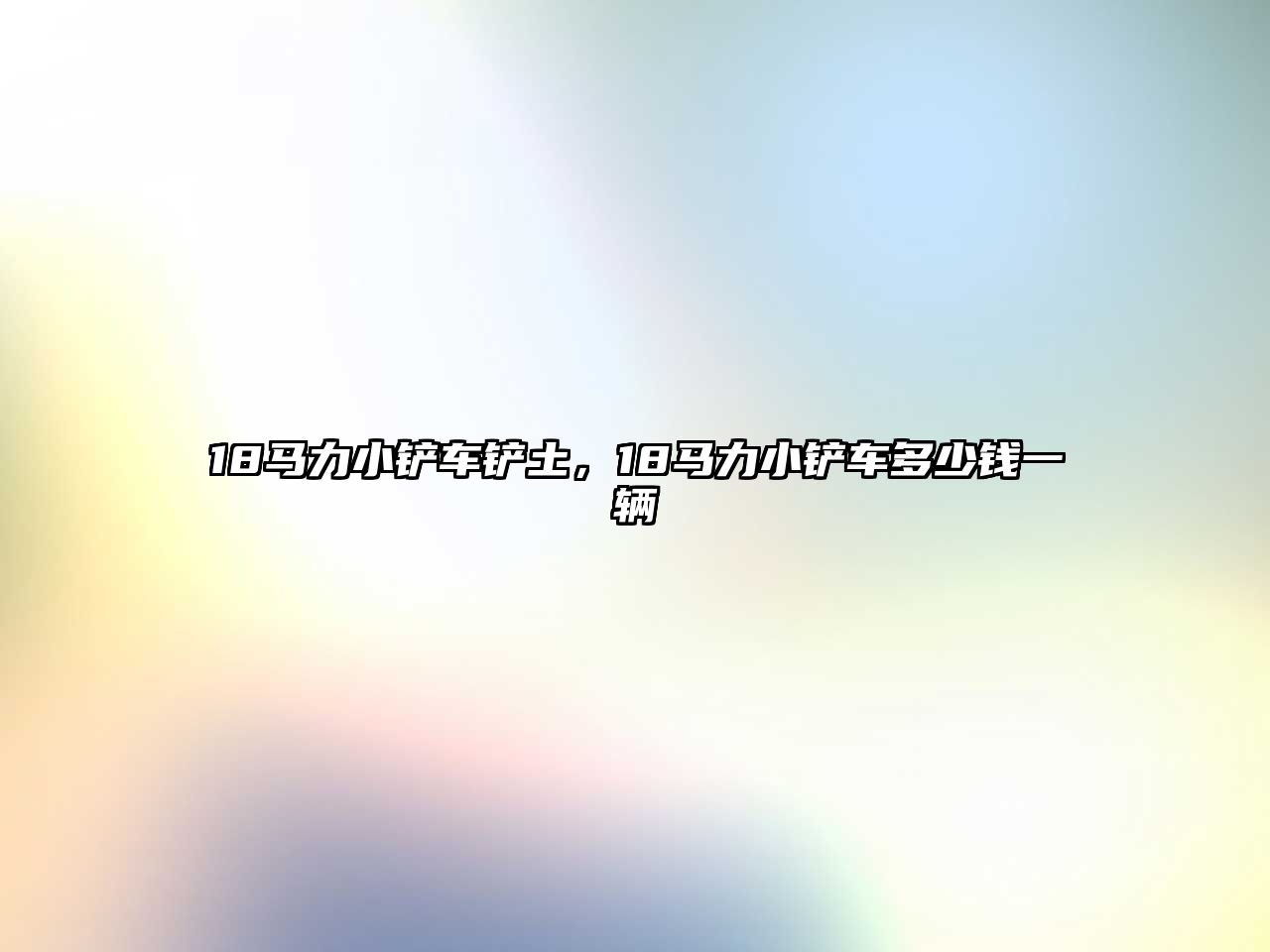 18马力小铲车铲土，18马力小铲车多少钱一辆